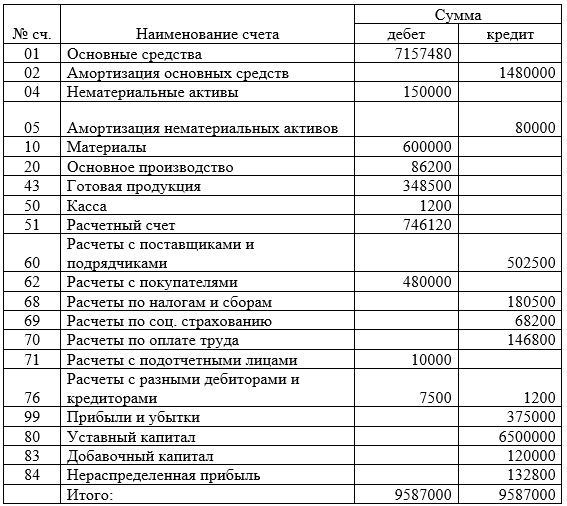 | № сч. | Наименование счета | Сумма дебет | Сумма кредит |
|---|---|---|---|
| 01 | Основные средства | 7157480 | |
| 02 | Амортизация основных средств | | 1480000 |
| 04 | Нематериальные активы | 150000 | |
| 05 | Амортизация нематериальных активов | | 80000 |
| 10 | Материалы | 600000 | |
| 20 | Основное производство | 86200 | |
| 43 | Готовая продукция | 348500 | |
| 50 | Касса | 1200 | |
| 51 | Расчетный счет | 746120 | |
| 60 | Расчеты с поставщиками и подрядчиками | | 502500 |
| 62 | Расчеты с покупателями | 480000 | |
| 68 | Расчеты по налогам и сборам | | 180500 |
| 69 | Расчеты по соц. страхованию | | 68200 |
| 70 | Расчеты по оплате труда | | 146800 |
| 71 | Расчеты с подотчетными лицами | 10000 | |
| 76 | Расчеты с разными дебиторами и кредиторами | 7500 | 1200 |
| 99 | Прибыли и убытки | | 375000 |
| 80 | Уставный капитал | | 6500000 |
| 83 | Добавочный капитал | | 120000 |
| 84 | Нераспределенная прибыль | | 132800 |
| | Итого: | 9587000 | 9587000 |